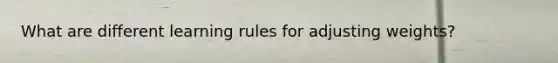 What are different learning rules for adjusting weights?